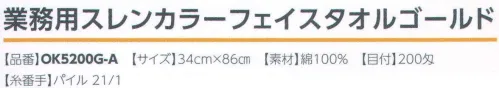 業務用スレンカラーフェイスタオルゴールド

【品番】OK5200G-A 【サイズ】34cm×86cm 【素材】綿100% 【目付】200匁

【糸番手】パイル 21/1